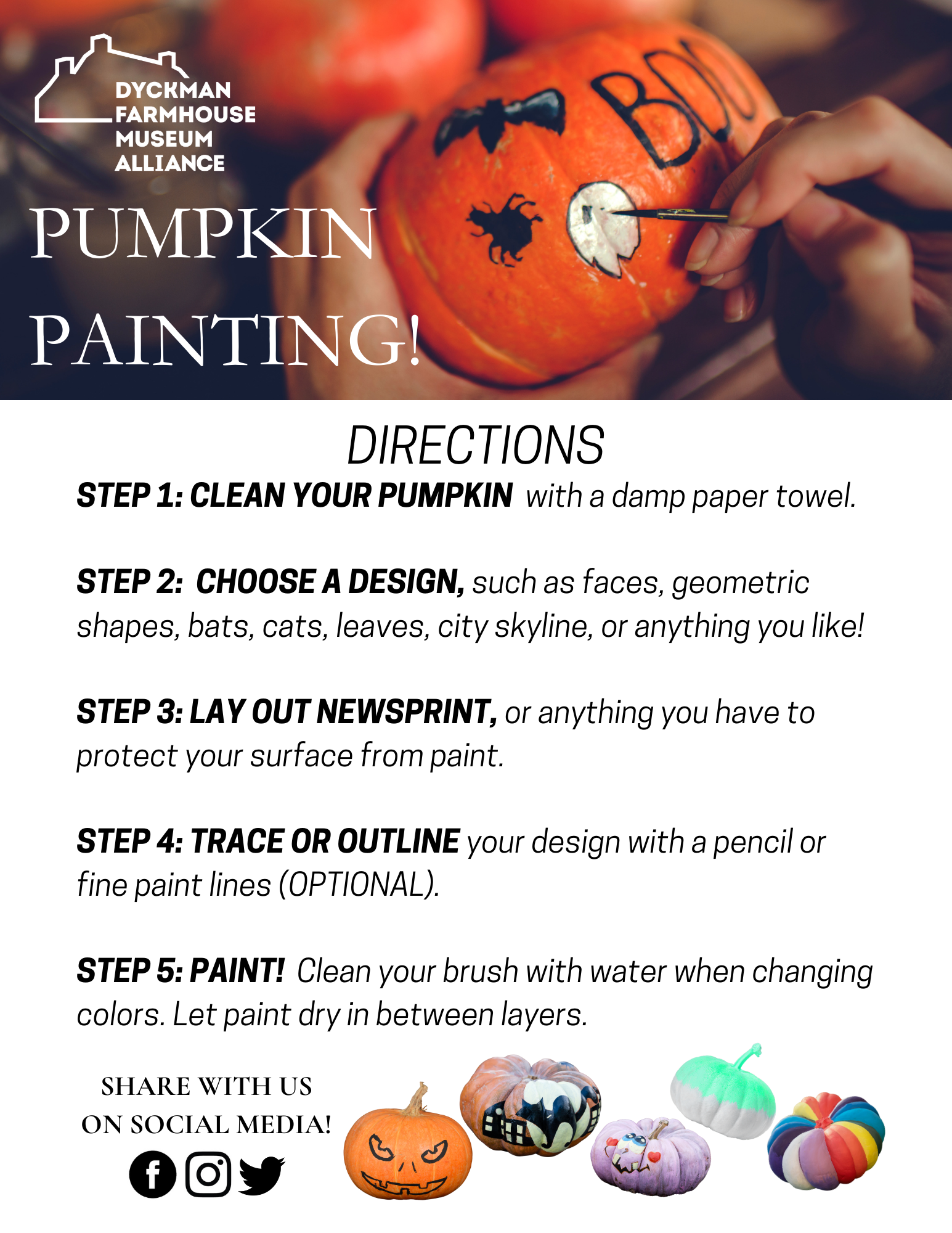 DYCKMAN FARMHOUSE MUSEUM ALLIANCE

BOO

PUMPKIN PAINTING!

DIRECTIONS

STEP 1: CLEAN YOUR PUMPKIN with a damp paper towel.

STEP 2: CHOOSE A DESIGN, such as faces, geometric shapes, bats, cats, leaves, city skyline, or anything you like!

STEP 3: LAY OUT NEWSPRINT, or anything you have to protect your surface from paint.

STEP 4: TRACE OR OUTLINE your design with a pencil or fine paint lines (OPTIONAL).

STEP 5: PAINT! Clean your brush with water when changing colors. Let paint dry in between layers.

SHARE WITH US ON SOCIAL MEDIA!